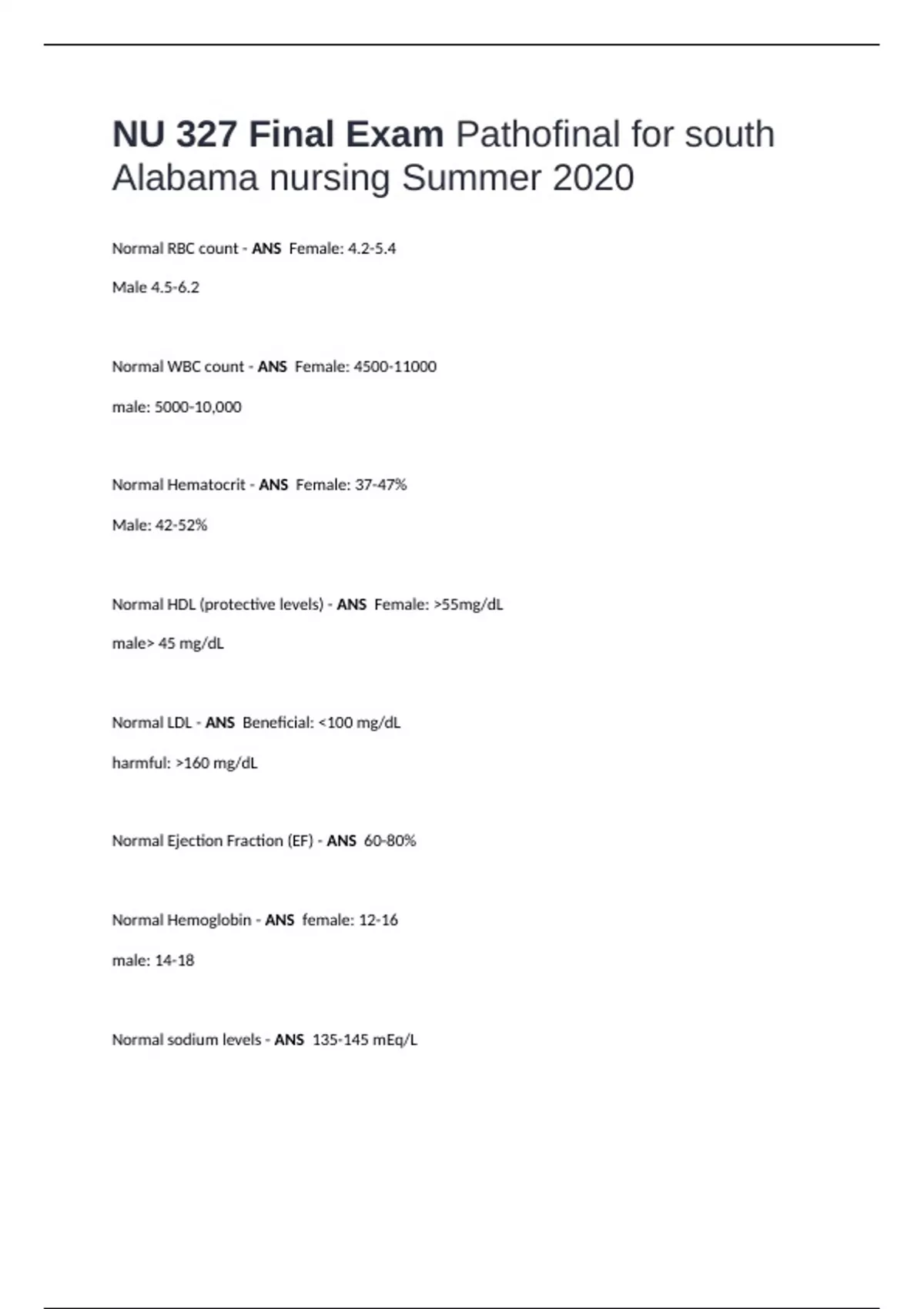 NU 327 Final Exam Pathofinal for south Alabama nursing Summer 2020

Normal RBC count - ANS Female: 4.2-5.4

Male 4.5-6.2

Normal WBC count - ANS Female: 4500-11000

male: 5000-10,000

Normal Hematocrit - ANS Female: 37-47%

Male: 42-52%

Normal HDL (protective levels) - ANS Female: >55mg/dL

male> 45 mg/dL

Normal LDL - ANS Beneficial: <100 mg/dL

harmful: >160 mg/dL

Normal Ejection Fraction (EF) - ANS 60-80%

Normal Hemoglobin - ANS female: 12-16

male: 14-18

Normal sodium levels - ANS 135-145 mEq/L